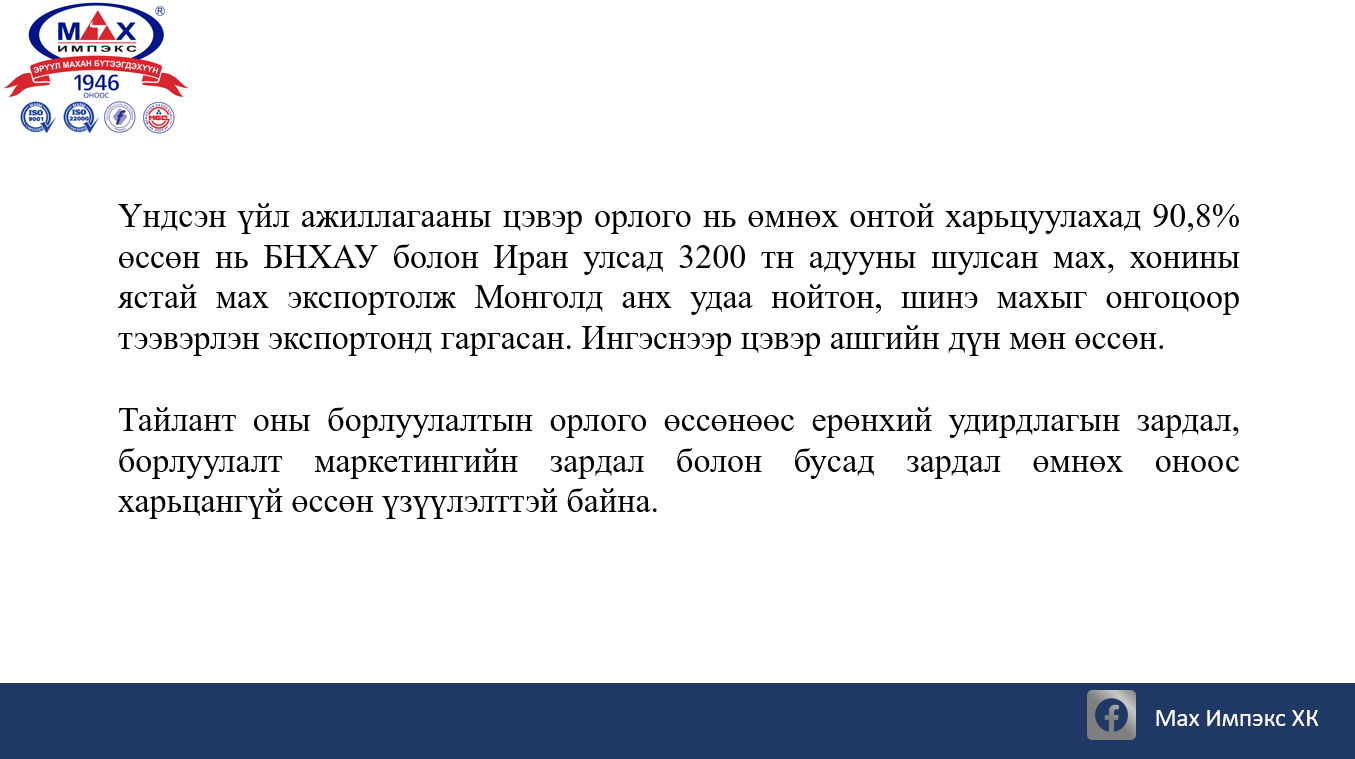 МАХ
ИМПЭКС
ЭРҮҮЛ МАХАН БҮТЭЭГДЭХҮҮН
1946
ОНООС
ISO 9001
ISO 22000

Үндсэн үйл ажиллагааны цэвэр орлого нь өмнөх онтой харьцуулахад 90,8% өссөн нь БНХАУ болон Иран улсад 3200 тн адууны шулсан мах, хонины ястай мах экспортолж Монголд анх удаа нойтон, шинэ махыг онгоцоор тээвэрлэн экспортонд гаргасан. Ингэснээр цэвэр ашгийн дүн мөн өссөн.

Тайлант оны борлуулалтын орлого өссөнөөс ерөнхий удирдлагын зардал, борлуулалт маркетингийн зардал болон бусад зардал өмнөх оноос харьцангүй өссөн үзүүлэлттэй байна.

Мах Импэкс ХК